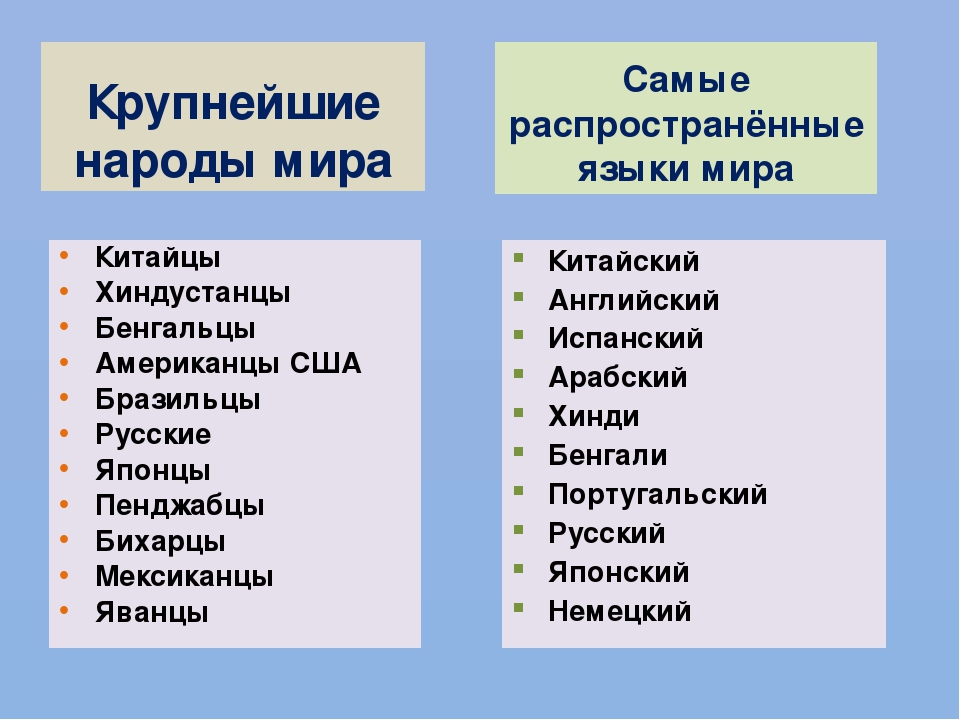 Крупнейшие народы мира

- Китайцы
- Хиндустанцы
- Бенгальцы
- Американцы США
- Бразильцы
- Русские
- Японцы
- Пенджабцы
- Бихарцы
- Мексиканцы
- Яванцы

Самые распространённые языки мира

- Китайский
- Английский
- Испанский
- Арабский
- Хинди
- Бенгали
- Португальский
- Русский
- Японский
- Немецкий